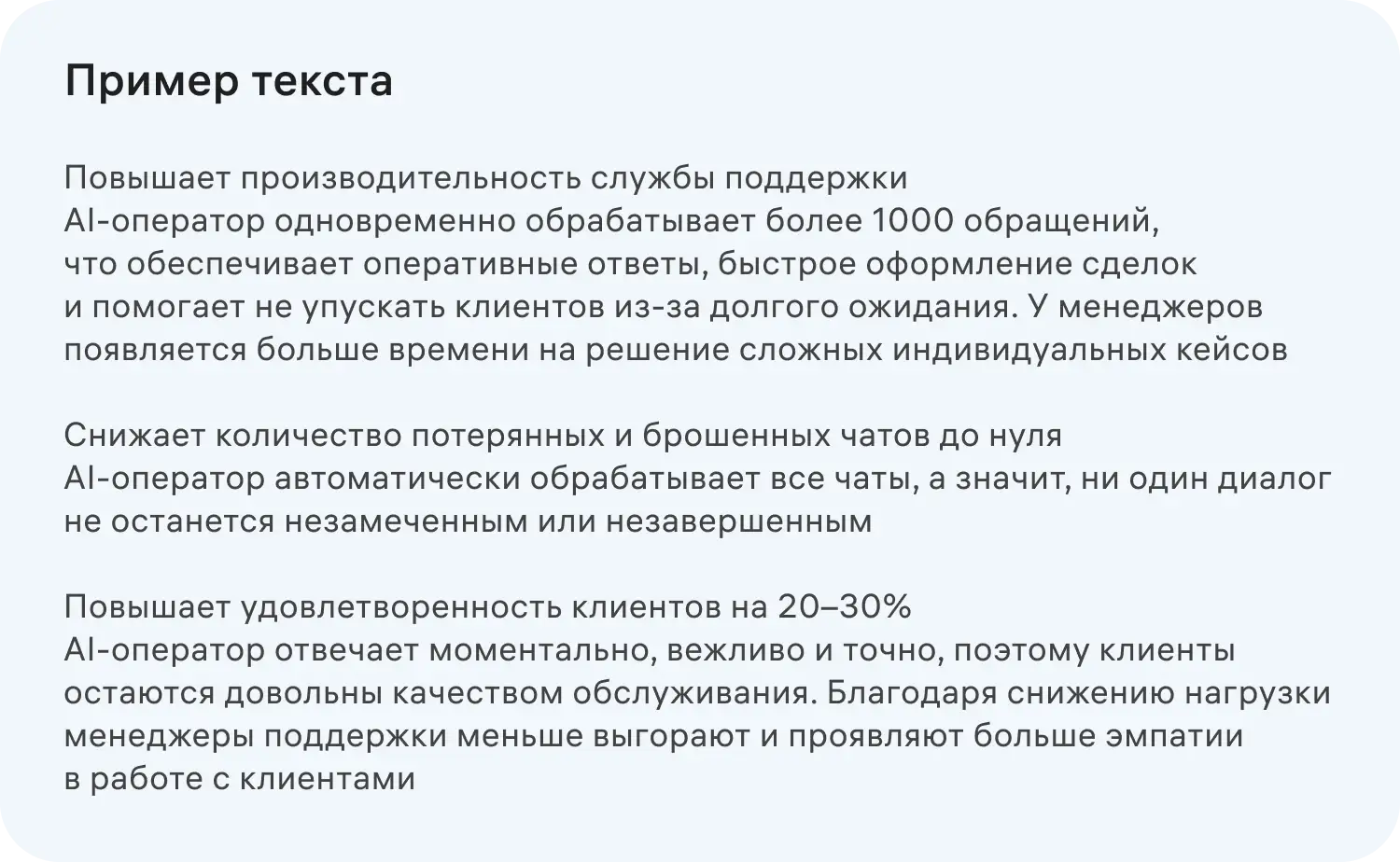 Пример текста

Повышает производительность службы поддержки
AI-оператор одновременно обрабатывает более 1000 обращений, что обеспечивает оперативные ответы, быстрое оформление сделок и помогает не упускать клиентов из-за долгого ожидания. У менеджеров появляется больше времени на решение сложных индивидуальных кейсов

Снижает количество потерянных и брошенных чатов до нуля
AI-оператор автоматически обрабатывает все чаты, а значит, ни один диалог не останется незамеченным или незавершенным

Повышает удовлетворенность клиентов на 20–30%
AI-оператор отвечает моментально, вежливо и точно, поэтому клиенты остаются довольны качеством обслуживания. Благодаря снижению нагрузки менеджеры поддержки меньше выгорают и проявляют больше эмпатии в работе с клиентами